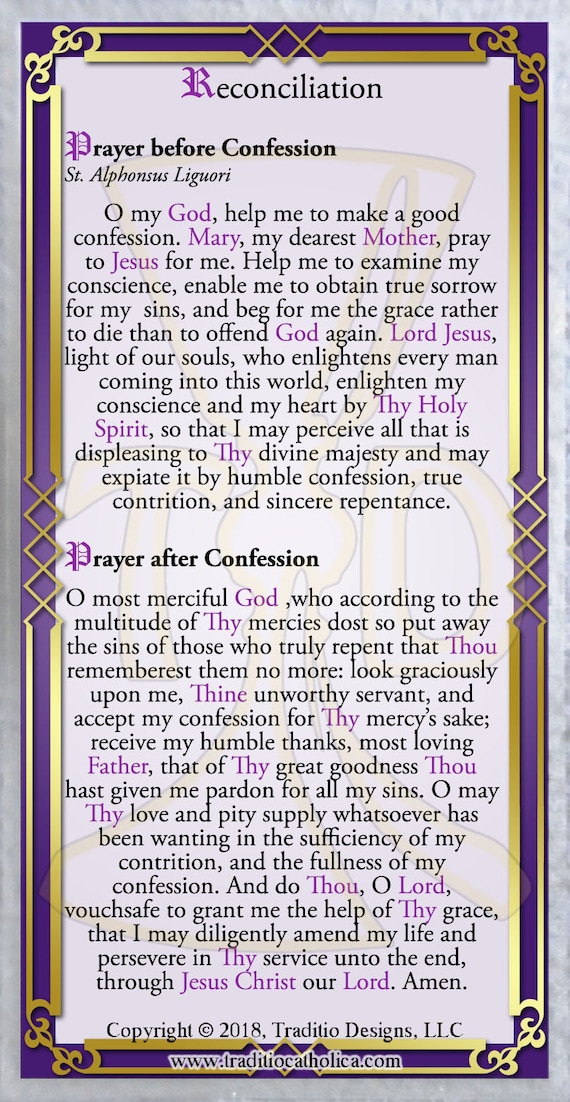 Reconciliation

Prayer before Confession
St. Alphonsus Liguori

O my God, help me to make a good confession. Mary, my dearest Mother, pray to Jesus for me. Help me to examine my conscience, enable me to obtain true sorrow for my sins, and beg for me the grace rather to die than to offend God again. Lord Jesus, light of our souls, who enlightens every man coming into this world, enlighten my conscience and my heart by Thy Holy Spirit, so that I may perceive all that is displeasing to Thy divine majesty and may expiate it by humble confession, true contrition, and sincere repentance.

Prayer after Confession

O most merciful God ,who according to the multitude of Thy mercies dost so put away the sins of those who truly repent that Thou rememberest them no more: look graciously upon me, Thine unworthy servant, and accept my confession for Thy mercy's sake; receive my humble thanks, most loving Father, that of Thy great goodness Thou hast given me pardon for all my sins. O may Thy love and pity supply whatsoever has been wanting in the sufficiency of my contrition, and the fullness of my confession. And do Thou, O Lord, vouchsafe to grant me the help of Thy grace, that I may diligently amend my life and persevere in Thy service unto the end, through Jesus Christ our Lord. Amen.

Copyright © 2018, Traditio Designs, LLC
www.traditiocatholica.com